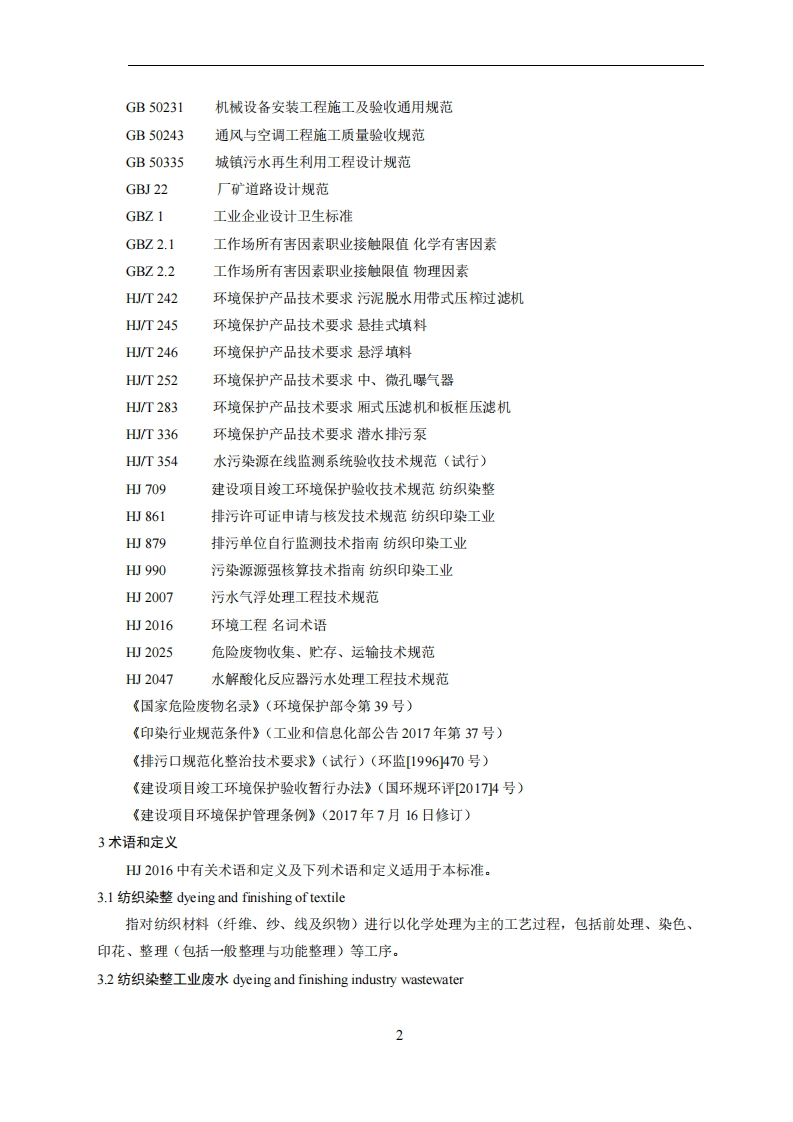 GB 50231　机械设备安装工程施工及验收通用规范
GB 50243　通风与空调工程施工质量验收规范
GB 50335　城镇污水再生利用工程设计规范
GBJ 22　厂矿道路设计规范
GBZ 1　工业企业设计卫生标准
GBZ 2.1　工作场所有害因素职业接触限值 化学有害因素
GBZ 2.2　工作场所有害因素职业接触限值 物理因素
HJ/T 242　环境保护产品技术要求 污泥脱水用带式压榨过滤机
HJ/T 245　环境保护产品技术要求 悬挂式填料
HJ/T 246　环境保护产品技术要求 悬浮填料
HJ/T 252　环境保护产品技术要求 中、微孔曝气器
HJ/T 283　环境保护产品技术要求 厢式压滤机和板框压滤机
HJ/T 336　环境保护产品技术要求 潜水排污泵
HJ/T 354　水污染源在线监测系统验收技术规范（试行）
HJ 709　建设项目竣工环境保护验收技术规范 纺织染整
HJ 861　排污许可证申请与核发技术规范 纺织印染工业
HJ 879　排污单位自行监测技术指南 纺织印染工业
HJ 990　污染源源强核算技术指南 纺织印染工业
HJ 2007　污水气浮处理工程技术规范
HJ 2016　环境工程 名词术语
HJ 2025　危险废物收集、贮存、运输技术规范
HJ 2047　水解酸化反应器污水处理工程技术规范
《国家危险废物名录》（环境保护部令第 39 号）
《印染行业规范条件》（工业和信息化部公告 2017 年第 37 号）
《排污口规范化整治技术要求》（试行）（环监[1996]470 号）
《建设项目竣工环境保护验收暂行办法》（国环规环评[2017]4 号）
《建设项目环境保护管理条例》（2017 年 7 月 16 日修订）
3 术语和定义
HJ 2016 中有关术语和定义及下列术语和定义适用于本标准。
3.1 纺织染整 dyeing and finishing of textile
指对纺织材料（纤维、纱、线及织物）进行以化学处理为主的工艺过程，包括前处理、染色、印花、整理（包括一般整理与功能整理）等工序。
3.2 纺织染整工业废水 dyeing and finishing industry wastewater
2